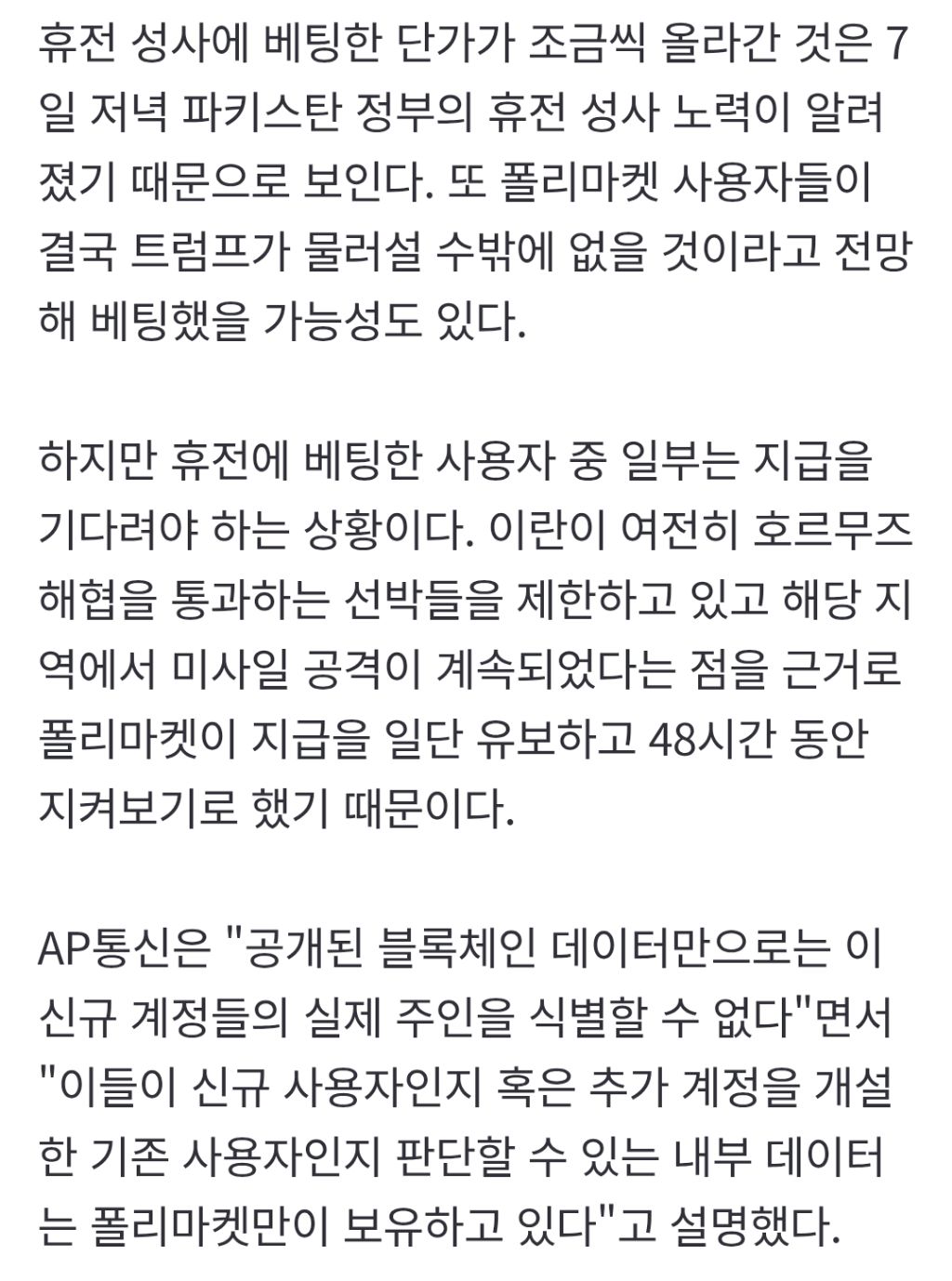 휴전 성사에 베팅한 단가가 조금씩 올라간 것은 7일 저녁 파키스탄 정부의 휴전 성사 노력이 알려졌기 때문으로 보인다. 또 폴리마켓 사용자들이 결국 트럼프가 물러설 수밖에 없을 것이라고 전망해 베팅했을 가능성도 있다.

하지만 휴전에 베팅한 사용자 중 일부는 지급을 기다려야 하는 상황이다. 이란이 여전히 호르무즈 해협을 통과하는 선박들을 제한하고 있고 해당 지역에서 미사일 공격이 계속되었다는 점을 근거로 폴리마켓이 지급을 일단 유보하고 48시간 동안 지켜보기로 했기 때문이다.

AP통신은 "공개된 블록체인 데이터만으로는 이 신규 계정들의 실제 주인을 식별할 수 없다"면서 "이들이 신규 사용자인지 혹은 추가 계정을 개설한 기존 사용자인지 판단할 수 있는 내부 데이터는 폴리마켓만이 보유하고 있다"고 설명했다.